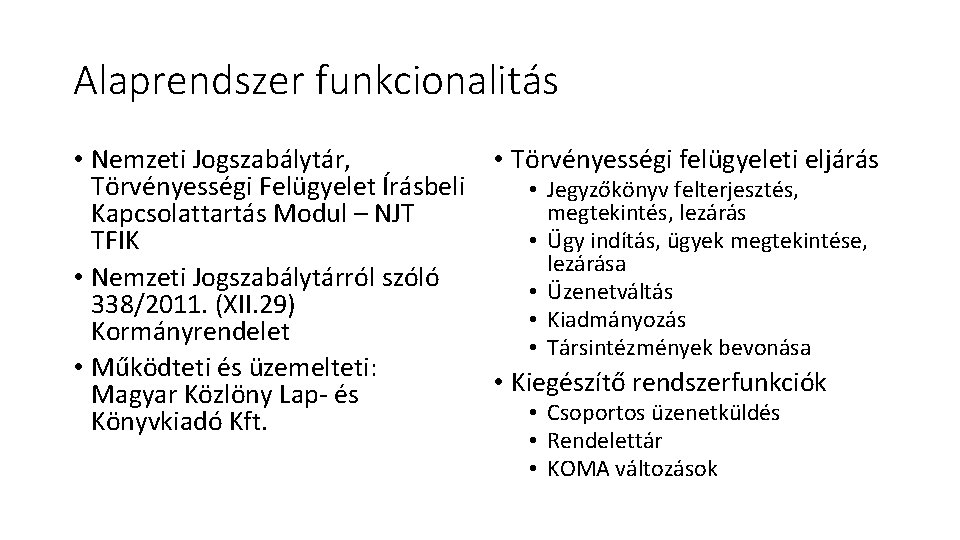 Alaprendszer funkcionalitás

• Nemzeti Jogszabálytár, Törvényességi Felügyelet Írásbeli Kapcsolattartás Modul – NJT TFIK
• Nemzeti Jogszabálytárról szóló 338/2011. (XII.29) Kormányrendelet
• Működteti és üzemelteti: Magyar Közlöny Lap- és Könyvkiadó Kft.

• Törvényességi felügyeleti eljárás
  • Jegyzőkönyv felterjesztés, megtekintés, lezárás
  • Ügy indítás, ügyek megtekintése, lezárása
  • Üzenetváltás
  • Kiadmányozás
  • Társintézmények bevonása
• Kiegészítő rendszerfunkciók
  • Csoportos üzenetküldés
  • Rendelettár
  • KOMA változások